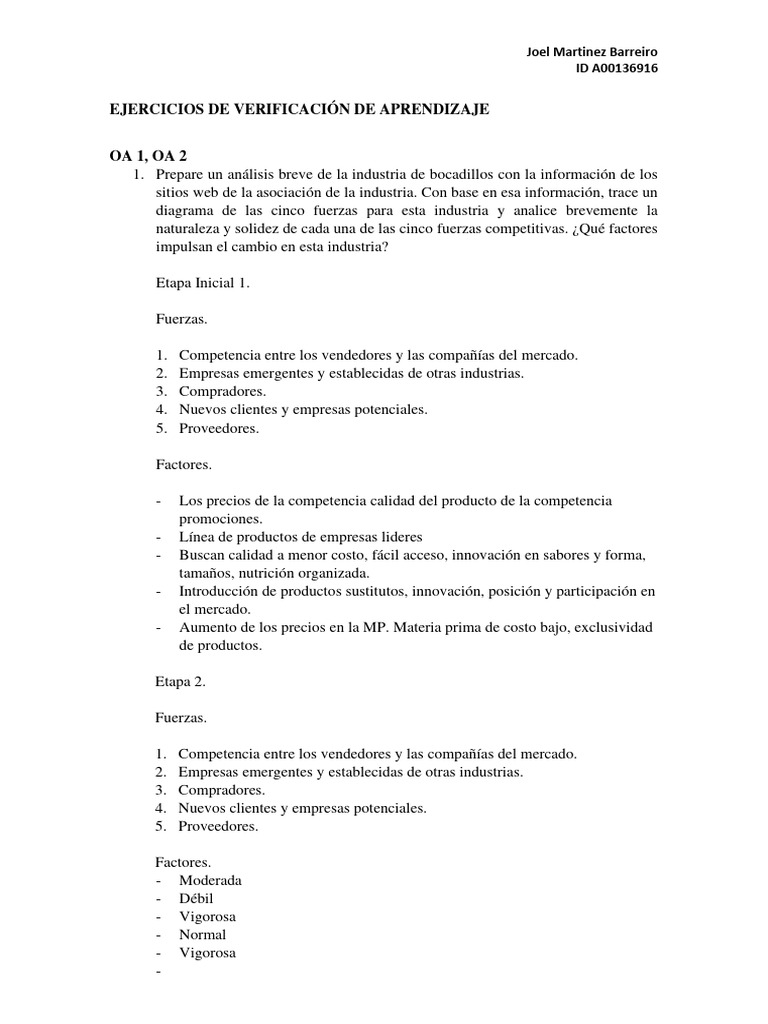 Joel Martinez Barreiro
ID A00136916

EJERCICIOS DE VERIFICACIÓN DE APRENDIZAJE

OA 1, OA 2

1. Prepare un análisis breve de la industria de bocadillos con la información de los sitios web de la asociación de la industria. Con base en esa información, trace un diagrama de las cinco fuerzas para esta industria y analice brevemente la naturaleza y solidez de cada una de las cinco fuerzas competitivas. ¿Qué factores impulsan el cambio en esta industria?

Etapa Inicial 1.

Fuerzas.

1. Competencia entre los vendedores y las compañías del mercado.
2. Empresas emergentes y establecidas de otras industrias.
3. Compradores.
4. Nuevos clientes y empresas potenciales.
5. Proveedores.

Factores.

- Los precios de la competencia calidad del producto de la competencia promociones.
- Línea de productos de empresas lideres
- Buscan calidad a menor costo, fácil acceso, innovación en sabores y forma, tamaños, nutrición organizada.
- Introducción de productos sustitutos, innovación, posición y participación en el mercado.
- Aumento de los precios en la MP. Materia prima de costo bajo, exclusividad de productos.

Etapa 2.

Fuerzas.

1. Competencia entre los vendedores y las compañías del mercado.
2. Empresas emergentes y establecidas de otras industrias.
3. Compradores.
4. Nuevos clientes y empresas potenciales.
5. Proveedores.

Factores.
- Moderada
- Débil
- Vigorosa
- Normal
- Vigorosa
-